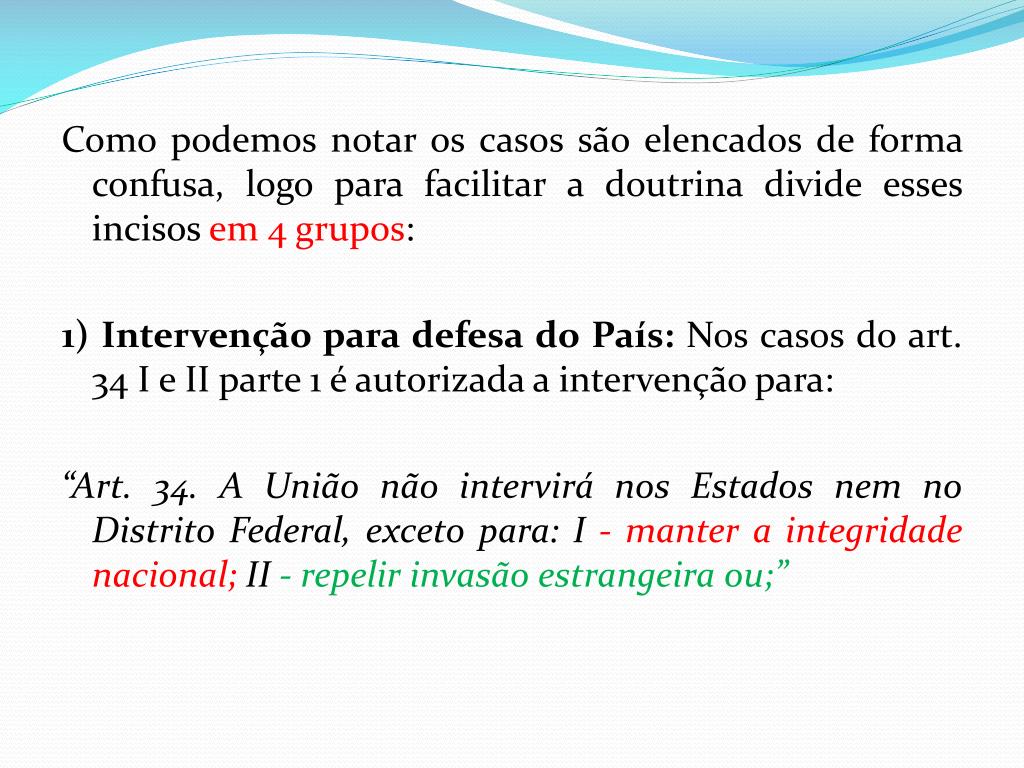 Como podemos notar os casos são elencados de forma confusa, logo para facilitar a doutrina divide esses incisos em 4 grupos:

1) Intervenção para defesa do País: Nos casos do art. 34 I e II parte 1 é autorizada a intervenção para:

"Art. 34. A União não intervirá nos Estados nem no Distrito Federal, exceto para: I - manter a integridade nacional; II - repelir invasão estrangeira ou;"